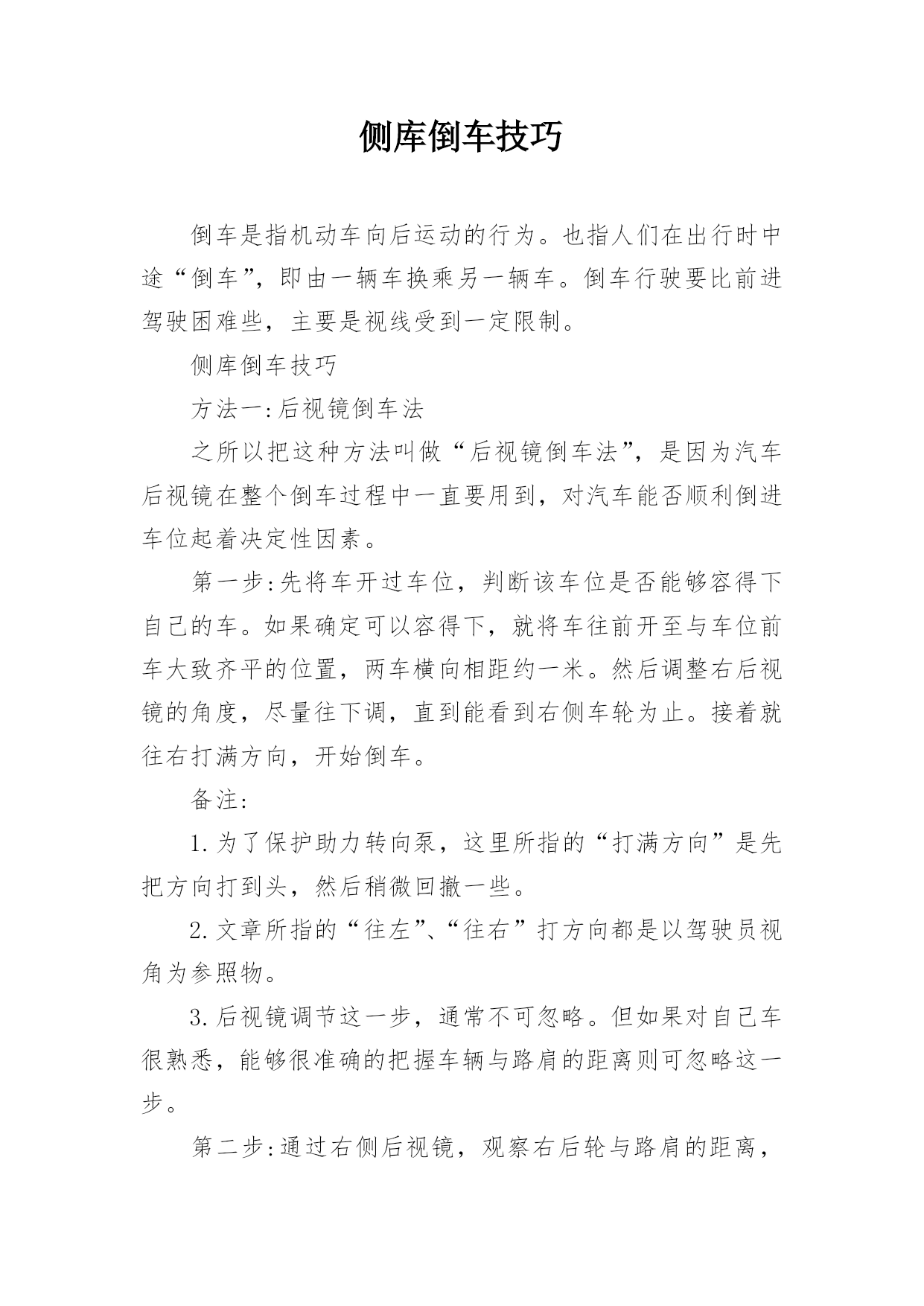 侧库倒车技巧

倒车是指机动车向后运动的行为。也指人们在出行时中途“倒车”，即由一辆车换乘另一辆车。倒车行驶要比前进驾驶困难些，主要是视线受到一定限制。

侧库倒车技巧

方法一:后视镜倒车法

之所以把这种方法叫做“后视镜倒车法”，是因为汽车后视镜在整个倒车过程中一直要用到，对汽车能否顺利倒进车位起着决定性因素。

第一步:先将车开过车位，判断该车位是否能够容得下自己的车。如果确定可以容得下，就将车往前开至与车位前车大致齐平的位置，两车横向相距约一米。然后调整右后视镜的角度，尽量往下调，直到能看到右侧车轮为止。接着就往右打满方向，开始倒车。

备注:

1.为了保护助力转向泵，这里所指的“打满方向”是先把方向打到头，然后稍微回撤一些。

2.文章所指的“往左”、“往右”打方向都是以驾驶员视角为参照物。

3.后视镜调节这一步，通常不可忽略。但如果对自己车很熟悉，能够很准确的把握车辆与路肩的距离则可忽略这一步。

第二步:通过右侧后视镜，观察右后轮与路肩的距离，